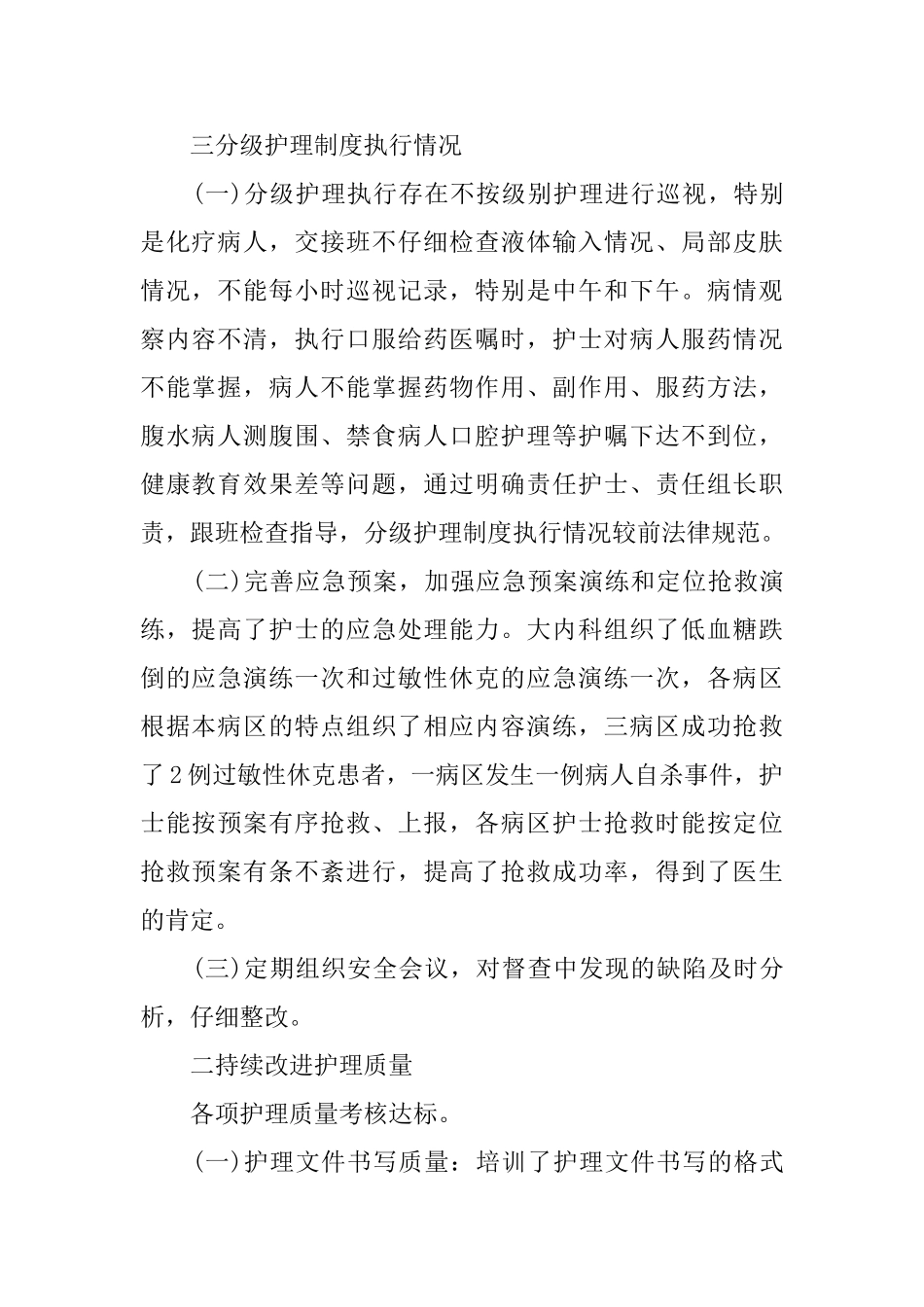 三分级护理制度执行情况

(一)分级护理执行存在不按级别护理进行巡视，特别是化疗病人，交接班不仔细检查液体输入情况、局部皮肤情况，不能每小时巡视记录，特别是中午和下午。病情观察内容不清，执行口服给药医嘱时，护士对病人服药情况不能掌握，病人不能掌握药物作用、副作用、服药方法，腹水病人测腹围、禁食病人口腔护理等护嘱下达不到位，健康教育效果差等问题，通过明确责任护士、责任组长职责，跟班检查指导，分级护理制度执行情况较前法律规范。

(二)完善应急预案，加强应急预案演练和定位抢救演练，提高了护士的应急处理能力。大内科组织了低血糖跌倒的应急演练一次和过敏性休克的应急演练一次，各病区根据本病区的特点组织了相应内容演练，三病区成功抢救了2例过敏性休克患者，一病区发生一例病人自杀事件，护士能按预案有序抢救、上报，各病区护士抢救时能按定位抢救预案有条不紊进行，提高了抢救成功率，得到了医生的肯定。

(三)定期组织安全会议，对督查中发现的缺陷及时分析，仔细整改。

二持续改进护理质量

各项护理质量考核达标。

(一)护理文件书写质量：培训了护理文件书写的格式